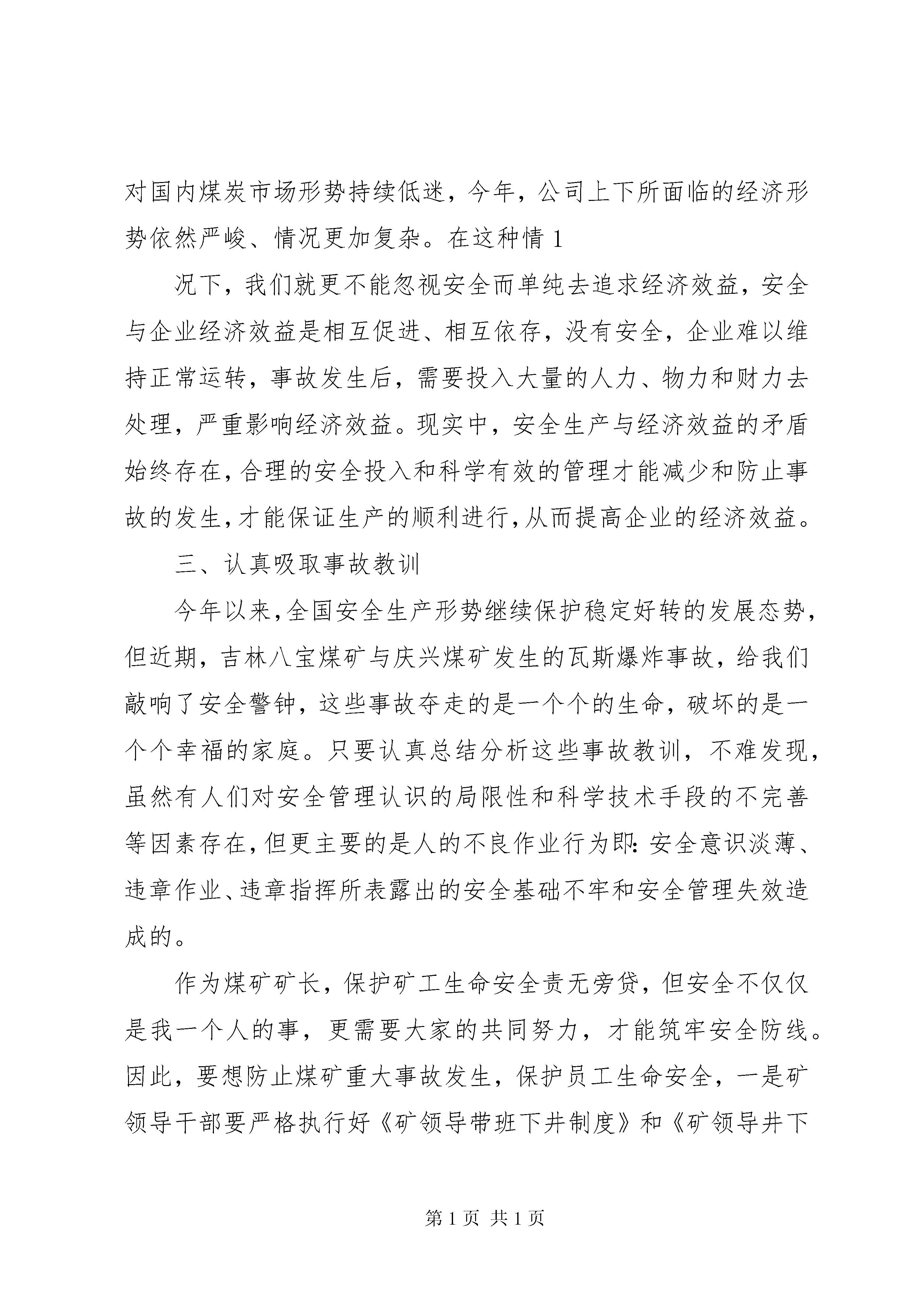 对国内煤炭市场形势持续低迷，今年，公司上下所面临的经济形势依然严峻、情况更加复杂。在这种情 1

况下，我们就更不能忽视安全而单纯去追求经济效益，安全与企业经济效益是相互促进、相互依存，没有安全，企业难以维持正常运转，事故发生后，需要投入大量的人力、物力和财力去处理，严重影响经济效益。现实中，安全生产与经济效益的矛盾始终存在，合理的安全投入和科学有效的管理才能减少和防止事故的发生，才能保证生产的顺利进行，从而提高企业的经济效益。

三、认真吸取事故教训

今年以来，全国安全生产形势继续保护稳定好转的发展态势，但近期，吉林八宝煤矿与庆兴煤矿发生的瓦斯爆炸事故，给我们敲响了安全警钟，这些事故夺走的是一个个的生命，破坏的是一个个幸福的家庭。只要认真总结分析这些事故教训，不难发现，虽然有人们对安全管理认识的局限性和科学技术手段的不完善等因素存在，但更主要的是人的不良作业行为即：安全意识淡薄、违章作业、违章指挥所表露出的安全基础不牢和安全管理失效造成的。

作为煤矿矿长，保护矿工生命安全责无旁贷，但安全不仅仅是我一个人的事，更需要大家的共同努力，才能筑牢安全防线。因此，要想防止煤矿重大事故发生，保护员工生命安全，一是矿领导干部要严格执行好《矿领导带班下井制度》和《矿领导井下

第 1 页 共 1 页